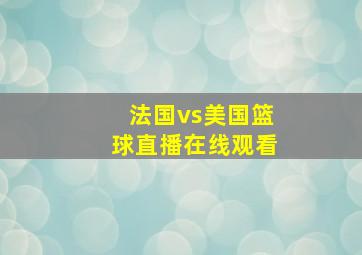 法国vs美国篮球直播在线观看